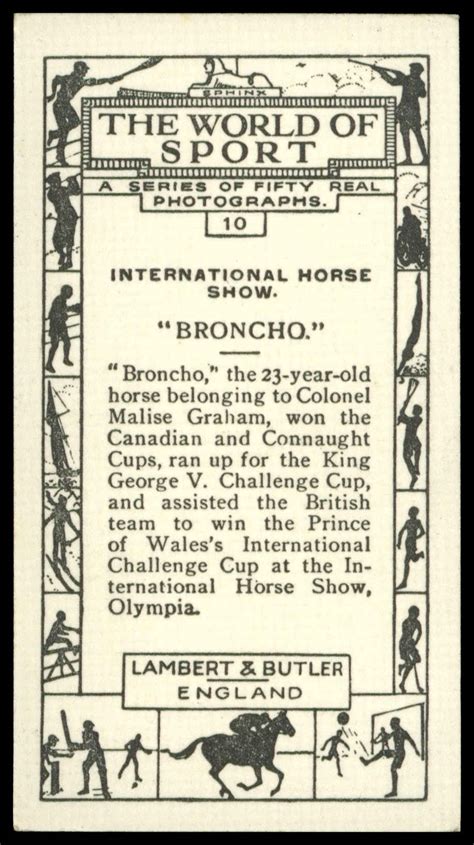 SPHINX

THE WORLD OF SPORT

A SERIES OF FIFTY REAL PHOTOGRAPHS.

10

INTERNATIONAL HORSE SHOW.

"BRONCHO."

"Broncho," the 23-year-old horse belonging to Colonel Malise Graham, won the Canadian and Connaught Cups, ran up for the King George V. Challenge Cup, and assisted the British team to win the Prince of Wales's International Challenge Cup at the International Horse Show, Olympia.

LAMBERT & BUTLER
ENGLAND